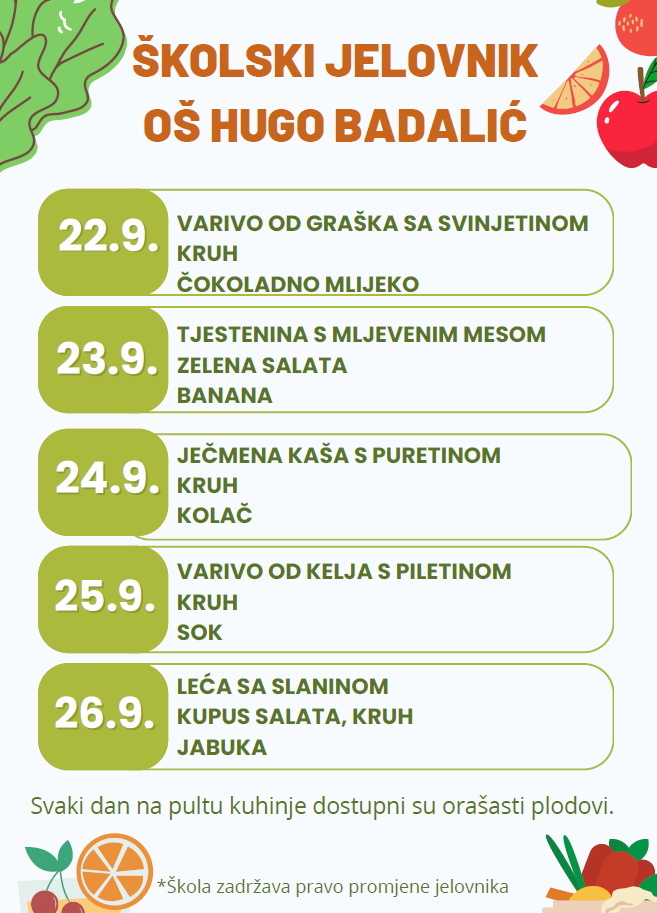 ŠKOLSKI JELOVNIK
OŠ HUGO BADALIĆ

22.9.
VARIVO OD GRAŠKA SA SVINJETINOM
KRUH
ČOKOLADNO MLIJEKO

23.9.
TJESTENINA S MLJEVENIM MESOM
ZELENA SALATA
BANANA

24.9.
JEČMENA KAŠA S PURETINOM
KRUH
KOLAČ

25.9.
VARIVO OD KELJA S PILETINOM
KRUH
SOK

26.9.
LEĆA SA SLANINOM
KUPUS SALATA, KRUH
JABUKA

Svaki dan na pultu kuhinje dostupni su orašasti plodovi.

*Škola zadržava pravo promjene jelovnika